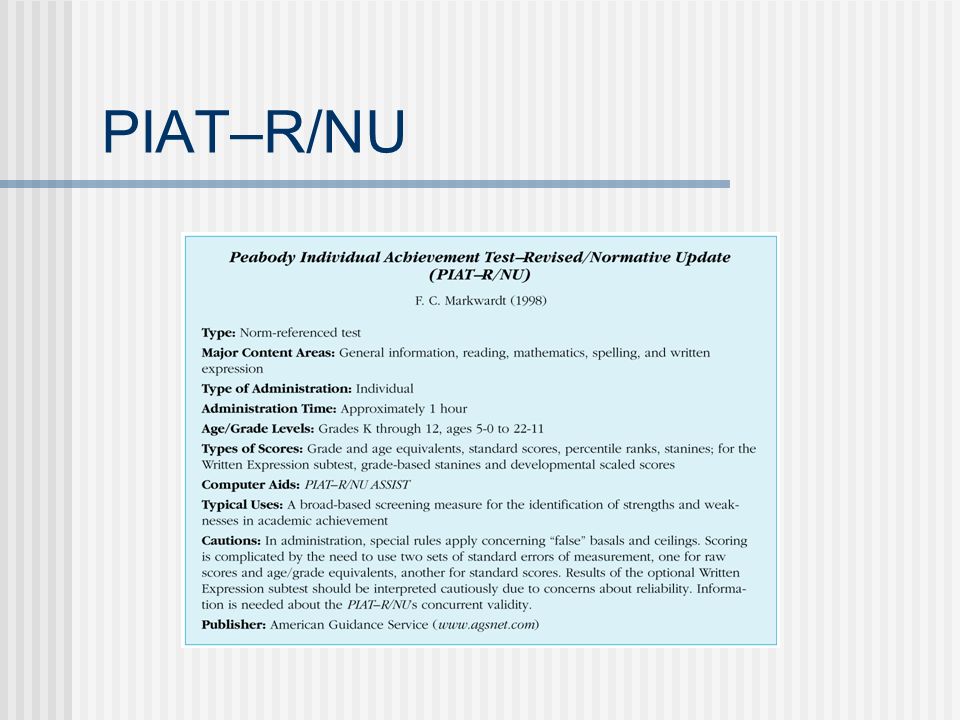 PIAT–R/NU

Peabody Individual Achievement Test–Revised/Normative Update (PIAT–R/NU)

F. C. Markwardt (1998)

Type: Norm-referenced test

Major Content Areas: General information, reading, mathematics, spelling, and written expression

Type of Administration: Individual

Administration Time: Approximately 1 hour

Age/Grade Levels: Grades K through 12, ages 5-0 to 22-11

Types of Scores: Grade and age equivalents, standard scores, percentile ranks, stanines; for the Written Expression subtest, grade-based stanines and developmental scaled scores

Computer Aids: PIAT–R/NU ASSIST

Typical Uses: A broad-based screening measure for the identification of strengths and weaknesses in academic achievement

Cautions: In administration, special rules apply concerning "false" basals and ceilings. Scoring is complicated by the need to use two sets of standard errors of measurement, one for raw scores and age/grade equivalents, another for standard scores. Results of the optional Written Expression subtest should be interpreted cautiously due to concerns about reliability. Information is needed about the PIAT–R/NU's concurrent validity.

Publisher: American Guidance Service (www.agsnet.com)